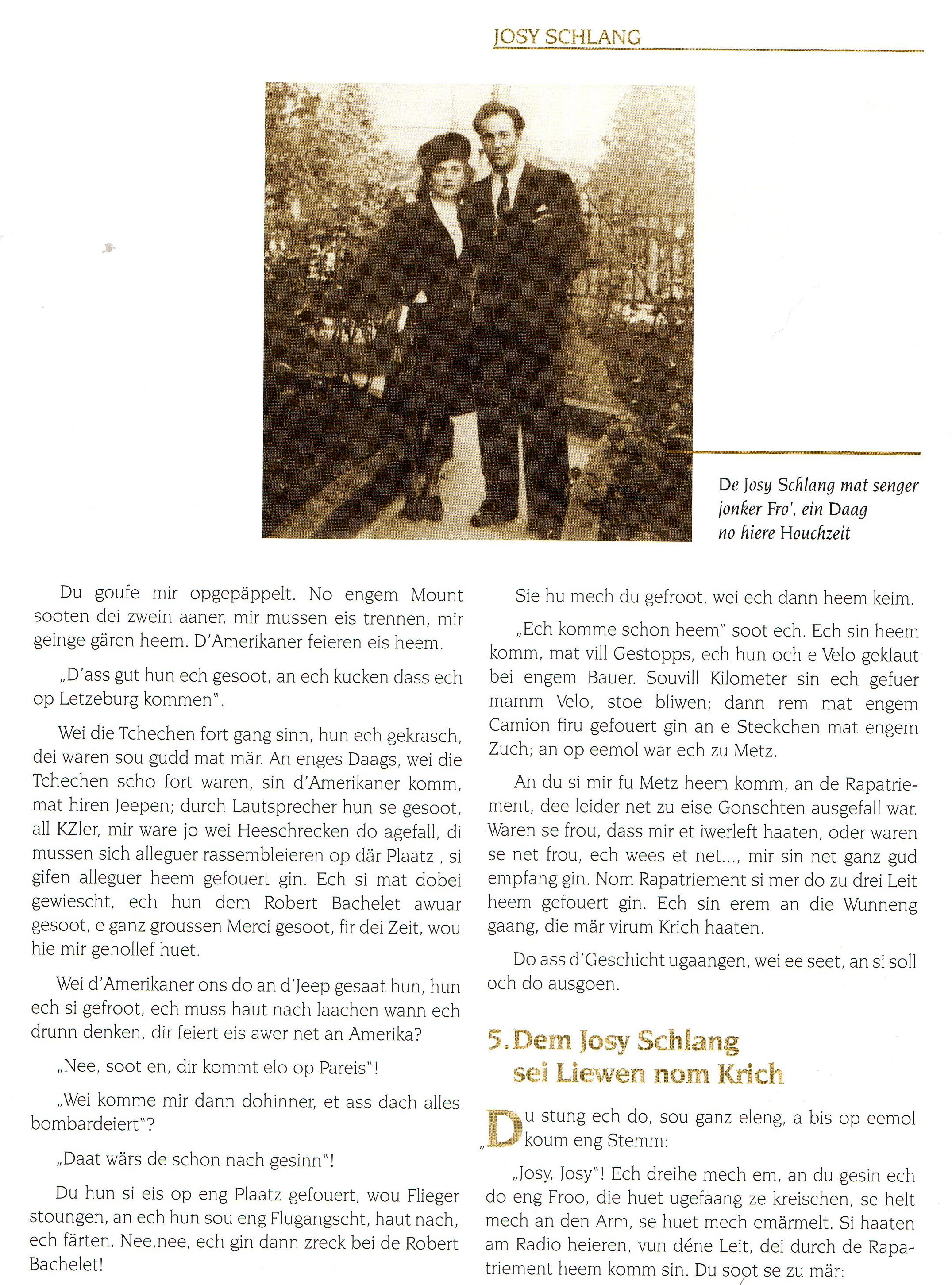 JOSY SCHLANG

De Josy Schlang mat senger jonker Fro', ein Daag no hiere Houchzeit

Du goufe mir opgepäppelt. No engem Mount sooten dei zwein aaner, mir mussen eis trennen, mir geinge gären heem. D'Amerikaner feieren eis heem.

„D'ass gut hun ech gesoot, an ech kucken dass ech op Letzeburg kommen".

Wei die Tchechen fort gang sinn, hun ech gekrasch, dei waren sou gudd mat mär. An enges Daags, wei die Tchechen scho fort waren, sin d'Amerikaner komm, mat hiren Jeepen; durch Lautsprecher hun se gesoot, all KZler, mir ware jo wei Heeschrecken do agefall, di mussen sich alleguer rassembleieren op där Plaatz , si gifen alleguer heem gefouert gin. Ech si mat dobei gewiescht, ech hun dem Robert Bachelet awuar gesoot, e ganz groussen Merci gesoot, fir dei Zeit, wou hie mir gehollef huet.

Wei d'Amerikaner ons do an d'Jeep gesaat hun, hun ech si gefroot, ech muss haut nach laachen wann ech drunn denken, dir feiert eis awer net an Amerika?

„Nee, soot en, dir kommt elo op Pareis"!

„Wei komme mir dann dohinner, et ass dach alles bombardeiert"?

„Daat wärs de schon nach gesinn"!

Du hun si eis op eng Plaatz gefouert, wou Flieger stoungen, an ech hun sou eng Flugangscht, haut nach, ech färten. Nee,nee, ech gin dann zreck bei de Robert Bachelet!

Sie hu mech du gefroot, wei ech dann heem keim.

„Ech komme schon heem" soot ech. Ech sin heem komm, mat vill Gestopps, ech hun och e Velo geklaut bei engem Bauer. Souvill Kilometer sin ech gefuer mamm Velo, stoe bliwen; dann rem mat engem Camion firu gefouert gin an e Steckchen mat engem Zuch; an op eemol war ech zu Metz.

An du si mir fu Metz heem komm, an de Rapatriement, dee leider net zu eise Gonschten ausgefall war. Waren se frou, dass mir et iwerleft haaten, oder waren se net frou, ech wees et net..., mir sin net ganz gud empfang gin. Nom Rapatriement si mer do zu drei Leit heem gefouert gin. Ech sin erem an die Wunneng gaang, die mär virum Krich haaten.

Do ass d'Geschicht ugaangen, wei ee seet, an si soll och do ausgoen.

5. Dem Josy Schlang sei Liewen nom Krich

„Du stung ech do, sou ganz eleng, a bis op eemol koum eng Stemm:

„Josy, Josy"! Ech dreihe mech em, an du gesin ech do eng Froo, die huet ugefaang ze kreischen, se helt mech an den Arm, se huet mech emärmelt. Si haaten am Radio heieren, vun déne Leit, dei durch de Rapatriement heem komm sin. Du soot se zu mär: